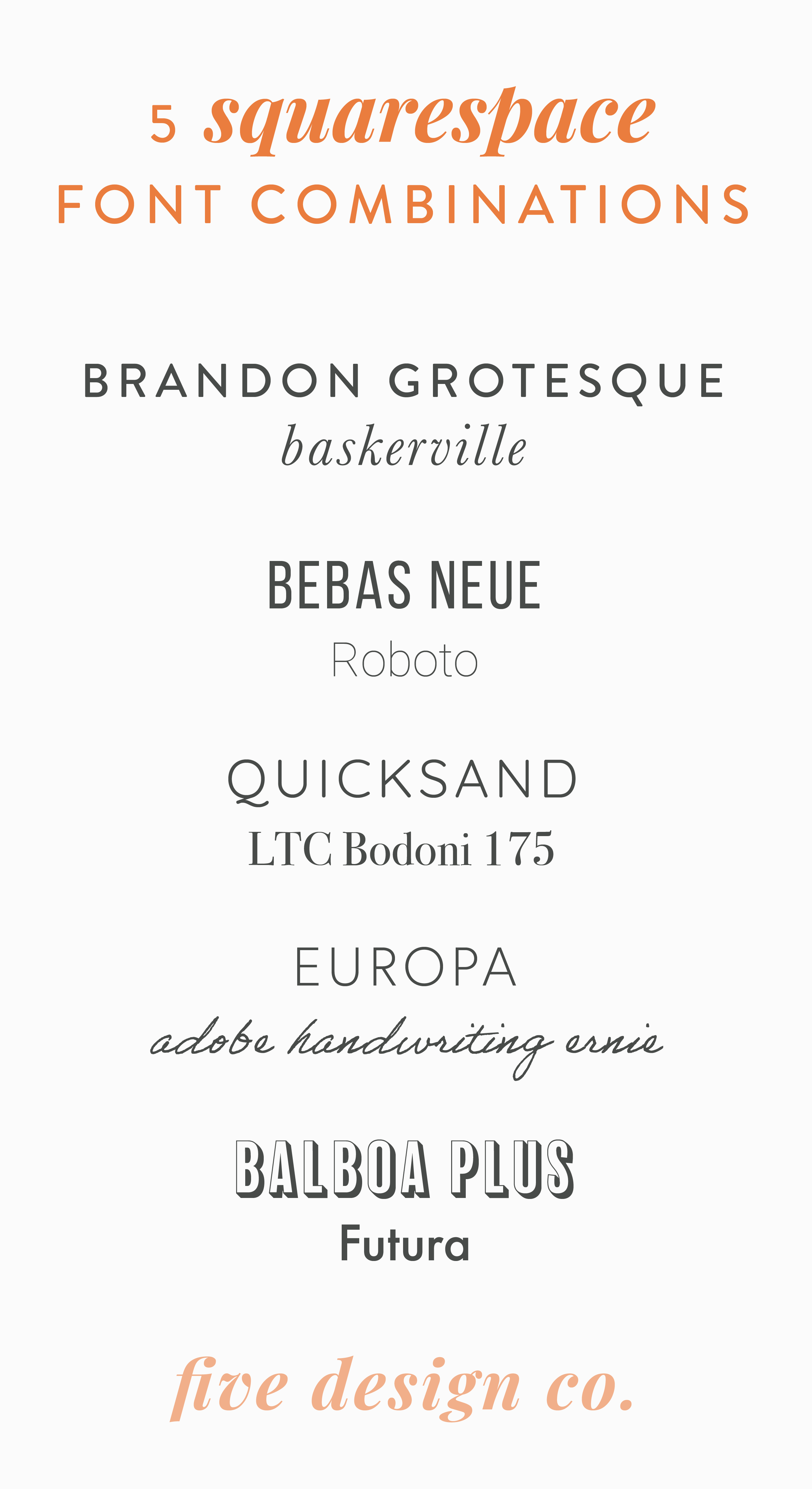 5 squarespace
FONT COMBINATIONS

BRANDON GROTESQUE
baskerville

BEBAS NEUE
Roboto

QUICKSAND
LTC Bodoni 175

EUROPA
adobe handwriting ernie

BALBOA PLUS
Futura

five design co.